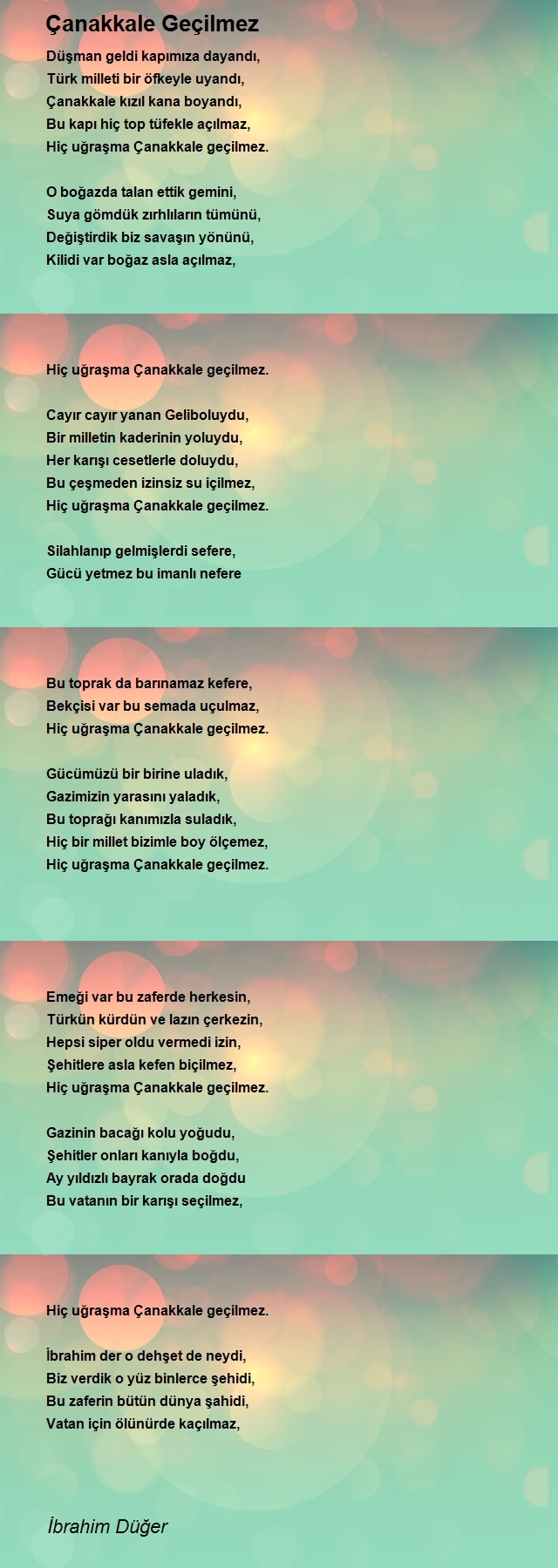 Çanakkale Geçilmez

Düşman geldi kapımıza dayandı,
Türk milleti bir öfkeyle uyandı,
Çanakkale kızıl kana boyandı,
Bu kapı hiç top tüfekle açılmaz,
Hiç uğraşma Çanakkale geçilmez.

O boğazda talan ettik gemini,
Suya gömdük zırhlıların tümünü,
Değiştirdik biz savaşın yönünü,
Kilidi var boğaz asla açılmaz,

Hiç uğraşma Çanakkale geçilmez.

Cayır cayır yanan Geliboluydu,
Bir milletin kaderinin yoluydu,
Her karışı cesetlerle doluydu,
Bu çeşmeden izinsiz su içilmez,
Hiç uğraşma Çanakkale geçilmez.

Silahlanıp gelmişlerdi sefere,
Gücü yetmez bu imanlı nefere

Bu toprak da barınamaz kefere,
Bekçisi var bu semada uçulmaz,
Hiç uğraşma Çanakkale geçilmez.

Gücümüzü bir birine uladık,
Gazimizin yarasını yaladık,
Bu toprağı kanımızla suladık,
Hiç bir millet bizimle boy ölçemez,
Hiç uğraşma Çanakkale geçilmez.

Emeği var bu zaferde herkesin,
Türkün kürdün ve lazın çerkezin,
Hepsi siper oldu vermedi izin,
Şehitlere asla kefen biçilmez,
Hiç uğraşma Çanakkale geçilmez.

Gazinin bacağı kolu yoğudu,
Şehitler onları kanıyla boğdu,
Ay yıldızlı bayrak orada doğdu
Bu vatanın bir karışı seçilmez,

Hiç uğraşma Çanakkale geçilmez.

İbrahim der o dehşet de neydi,
Biz verdik o yüz binlerce şehidi,
Bu zaferin bütün dünya şahidi,
Vatan için ölünürde kaçılmaz,

İbrahim Düğer